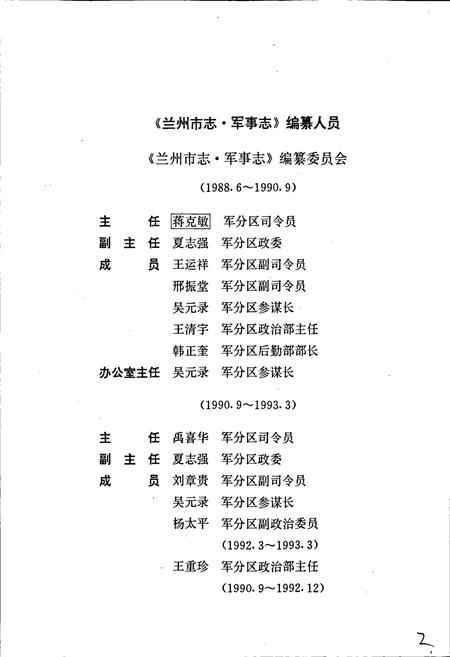 《兰州市志·军事志》编纂人员

《兰州市志·军事志》编纂委员会

（1988.6～1990.9）

主　　任　蒋克敏　军分区司令员
副 主 任　夏志强　军分区政委
成　　员　王运祥　军分区副司令员
　　　　　邢振堂　军分区副司令员
　　　　　吴元录　军分区参谋长
　　　　　王清宇　军分区政治部主任
　　　　　韩正奎　军分区后勤部部长
办公室主任　吴元录　军分区参谋长

（1990.9～1993.3）

主　　任　禹喜华　军分区司令员
副 主 任　夏志强　军分区政委
成　　员　刘章贵　军分区副司令员
　　　　　吴元录　军分区参谋长
　　　　　杨太平　军分区副政治委员
　　　　　（1992.3～1993.3）
　　　　　王重珍　军分区政治部主任
　　　　　（1990.9～1992.12）

2.